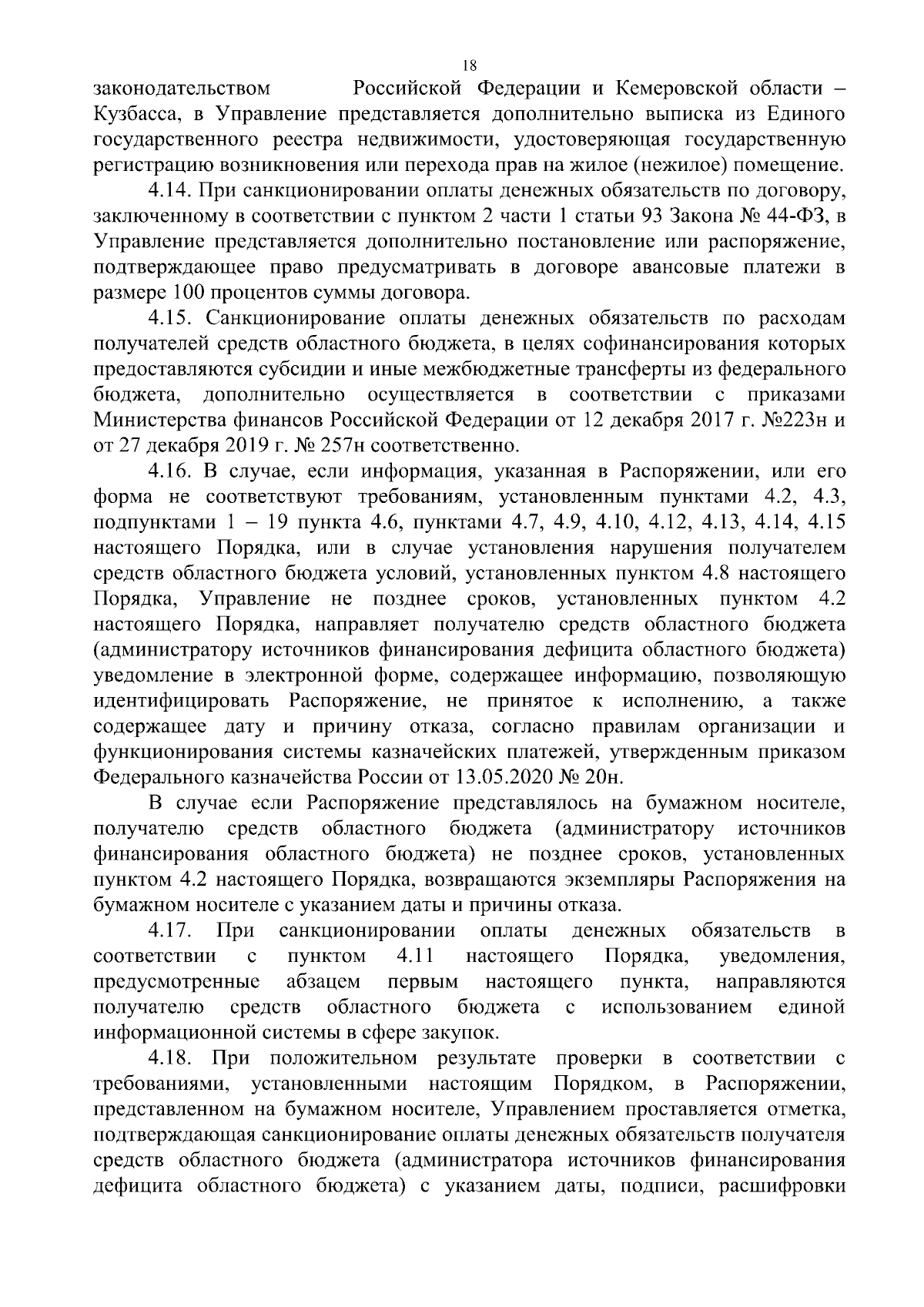 18

законодательством Российской Федерации и Кемеровской области – Кузбасса, в Управление представляется дополнительно выписка из Единого государственного реестра недвижимости, удостоверяющая государственную регистрацию возникновения или перехода прав на жилое (нежилое) помещение.

4.14. При санкционировании оплаты денежных обязательств по договору, заключенному в соответствии с пунктом 2 части 1 статьи 93 Закона № 44-ФЗ, в Управление представляется дополнительно постановление или распоряжение, подтверждающее право предусматривать в договоре авансовые платежи в размере 100 процентов суммы договора.

4.15. Санкционирование оплаты денежных обязательств по расходам получателей средств областного бюджета, в целях софинансирования которых предоставляются субсидии и иные межбюджетные трансферты из федерального бюджета, дополнительно осуществляется в соответствии с приказами Министерства финансов Российской Федерации от 12 декабря 2017 г. №223н и от 27 декабря 2019 г. № 257н соответственно.

4.16. В случае, если информация, указанная в Распоряжении, или его форма не соответствуют требованиям, установленным пунктами 4.2, 4.3, подпунктами 1 – 19 пункта 4.6, пунктами 4.7, 4.9, 4.10, 4.12, 4.13, 4.14, 4.15 настоящего Порядка, или в случае установления нарушения получателем средств областного бюджета условий, установленных пунктом 4.8 настоящего Порядка, Управление не позднее сроков, установленных пунктом 4.2 настоящего Порядка, направляет получателю средств областного бюджета (администратору источников финансирования дефицита областного бюджета) уведомление в электронной форме, содержащее информацию, позволяющую идентифицировать Распоряжение, не принятое к исполнению, а также содержащее дату и причину отказа, согласно правилам организации и функционирования системы казначейских платежей, утвержденным приказом Федерального казначейства России от 13.05.2020 № 20н.

В случае если Распоряжение представлялось на бумажном носителе, получателю средств областного бюджета (администратору источников финансирования областного бюджета) не позднее сроков, установленных пунктом 4.2 настоящего Порядка, возвращаются экземпляры Распоряжения на бумажном носителе с указанием даты и причины отказа.

4.17. При санкционировании оплаты денежных обязательств в соответствии с пунктом 4.11 настоящего Порядка, уведомления, предусмотренные абзацем первым настоящего пункта, направляются получателю средств областного бюджета с использованием единой информационной системы в сфере закупок.

4.18. При положительном результате проверки в соответствии с требованиями, установленными настоящим Порядком, в Распоряжении, представленном на бумажном носителе, Управлением проставляется отметка, подтверждающая санкционирование оплаты денежных обязательств получателя средств областного бюджета (администратора источников финансирования дефицита областного бюджета) с указанием даты, подписи, расшифровки